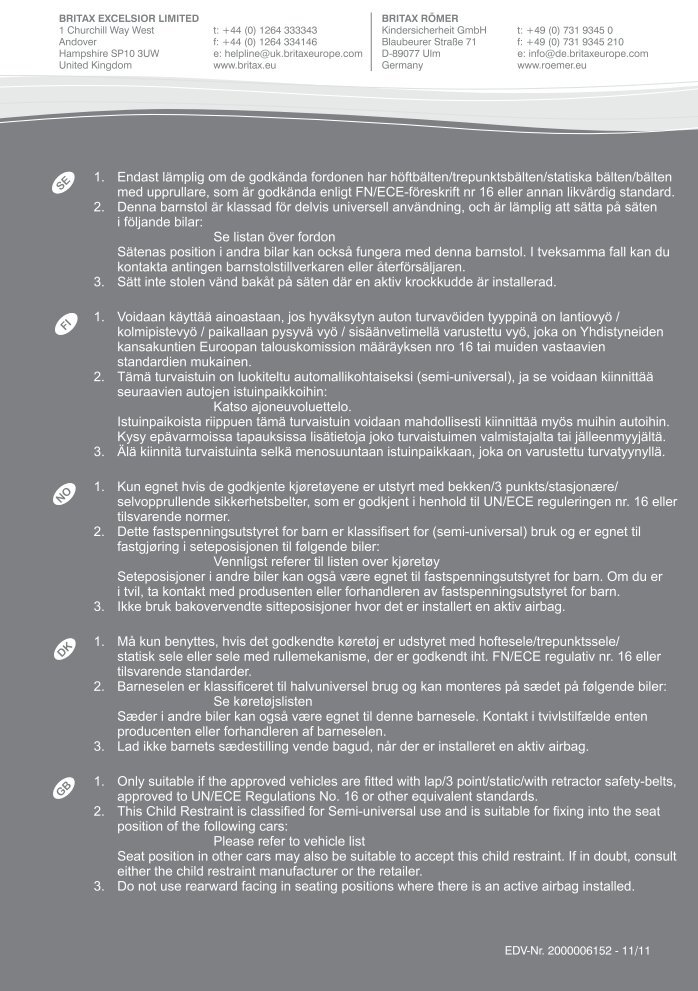 BRITAX EXCELSIOR LIMITED
1 Churchill Way West
Andover
Hampshire SP10 3UW
United Kingdom

t: +44 (0) 1264 333343
f: +44 (0) 1264 334146
e: helpline@uk.britaxeurope.com
www.britax.eu

BRITAX RÖMER
Kindersicherheit GmbH
Blaubeurer Straße 71
D-89077 Ulm
Germany

t: +49 (0) 731 9345 0
f: +49 (0) 731 9345 210
e: info@de.britaxeurope.com
www.roemer.eu

SE

1. Endast lämplig om de godkända fordonen har höftbälten/trepunktsbälten/statiska bälten/bälten med upprullare, som är godkända enligt FN/ECE-föreskrift nr 16 eller annan likvärdig standard.
2. Denna barnstol är klassad för delvis universell användning, och är lämplig att sätta på säten i följande bilar:
Se listan över fordon
Sätenas position i andra bilar kan också fungera med denna barnstol. I tveksamma fall kan du kontakta antingen barnstolstillverkaren eller återförsäljaren.
3. Sätt inte stolen vänd bakåt på säten där en aktiv krockkudde är installerad.

FI

1. Voidaan käyttää ainoastaan, jos hyväksytyn auton turvavöiden tyyppinä on lantiovyö / kolmipistevyö / paikallaan pysyvä vyö / sisäänvetimellä varustettu vyö, joka on Yhdistyneiden kansakuntien Euroopan talouskomission määräyksen nro 16 tai muiden vastaavien standardien mukainen.
2. Tämä turvaistuin on luokiteltu automallikohtaiseksi (semi-universal), ja se voidaan kiinnittää seuraavien autojen istuinpaikkoihin:
Katso ajoneuvoluettelo.
Istuinpaikoista riippuen tämä turvaistuin voidaan mahdollisesti kiinnittää myös muihin autoihin. Kysy epävarmoissa tapauksissa lisätietoja joko turvaistuimen valmistajalta tai jälleenmyyjältä.
3. Älä kiinnitä turvaistuinta selkä menosuuntaan istuinpaikkaan, joka on varustettu turvatyynyllä.

NO

1. Kun egnet hvis de godkjente kjøretøyene er utstyrt med bekken/3 punkts/stasjonære/ selvopprullende sikkerhetsbelter, som er godkjent i henhold til UN/ECE reguleringen nr. 16 eller tilsvarende normer.
2. Dette fastspenningsutstyret for barn er klassifisert for (semi-universal) bruk og er egnet til fastgjøring i seteposisjonen til følgende biler:
Vennligst referer til listen over kjøretøy
Seteposisjoner i andre biler kan også være egnet til fastspenningsutstyret for barn. Om du er i tvil, ta kontakt med produsenten eller forhandleren av fastspenningsutstyret for barn.
3. Ikke bruk bakovervendte sitteposisjoner hvor det er installert en aktiv airbag.

DK

1. Må kun benyttes, hvis det godkendte køretøj er udstyret med hoftesele/trepunktssele/ statisk sele eller sele med rullemekanisme, der er godkendt iht. FN/ECE regulativ nr. 16 eller tilsvarende standarder.
2. Barneselen er klassificeret til halvuniversel brug og kan monteres på sædet på følgende biler:
Se køretøjslisten
Sæder i andre biler kan også være egnet til denne barnesele. Kontakt i tvivlstilfælde enten producenten eller forhandleren af barneselen.
3. Lad ikke barnets sædestilling vende bagud, når der er installeret en aktiv airbag.

GB

1. Only suitable if the approved vehicles are fitted with lap/3 point/static/with retractor safety-belts, approved to UN/ECE Regulations No. 16 or other equivalent standards.
2. This Child Restraint is classified for Semi-universal use and is suitable for fixing into the seat position of the following cars:
Please refer to vehicle list
Seat position in other cars may also be suitable to accept this child restraint. If in doubt, consult either the child restraint manufacturer or the retailer.
3. Do not use rearward facing in seating positions where there is an active airbag installed.

EDV-Nr. 2000006152 - 11/11